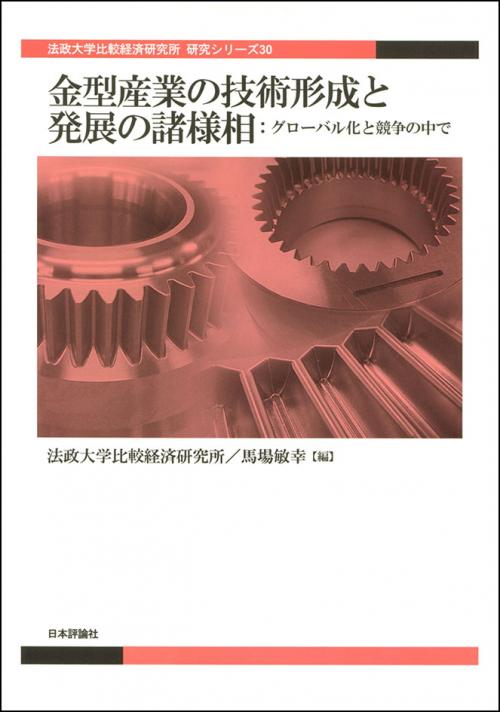 法政大学比較経済研究所 研究シリーズ30

金型産業の技術形成と発展の諸様相：グローバル化と競争の中で

法政大学比較経済研究所／馬場敏幸【編】

日本評論社